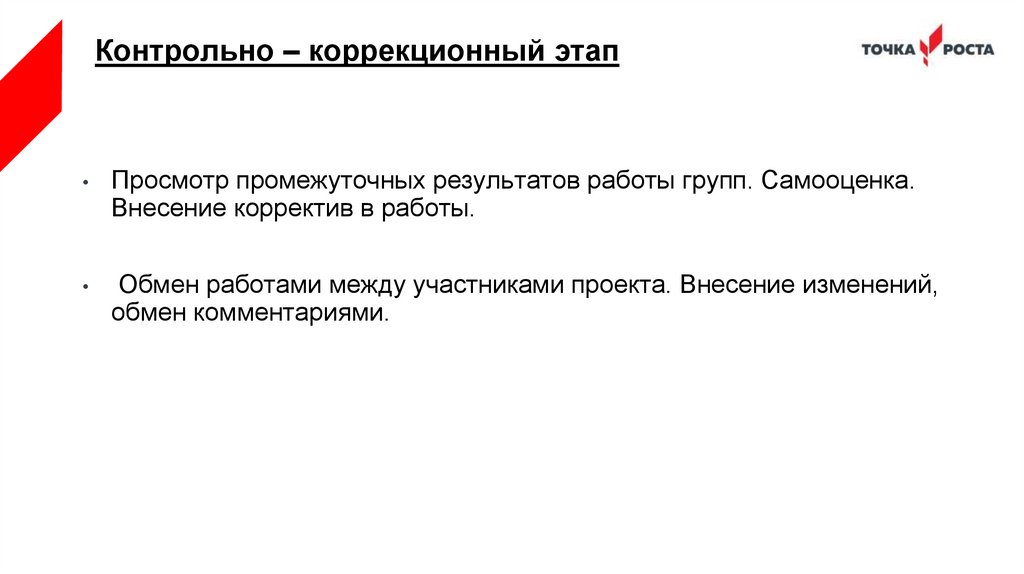 Контрольно – коррекционный этап

ТОЧКА РОСТА

• Просмотр промежуточных результатов работы групп. Самооценка. Внесение корректив в работы.

• Обмен работами между участниками проекта. Внесение изменений, обмен комментариями.